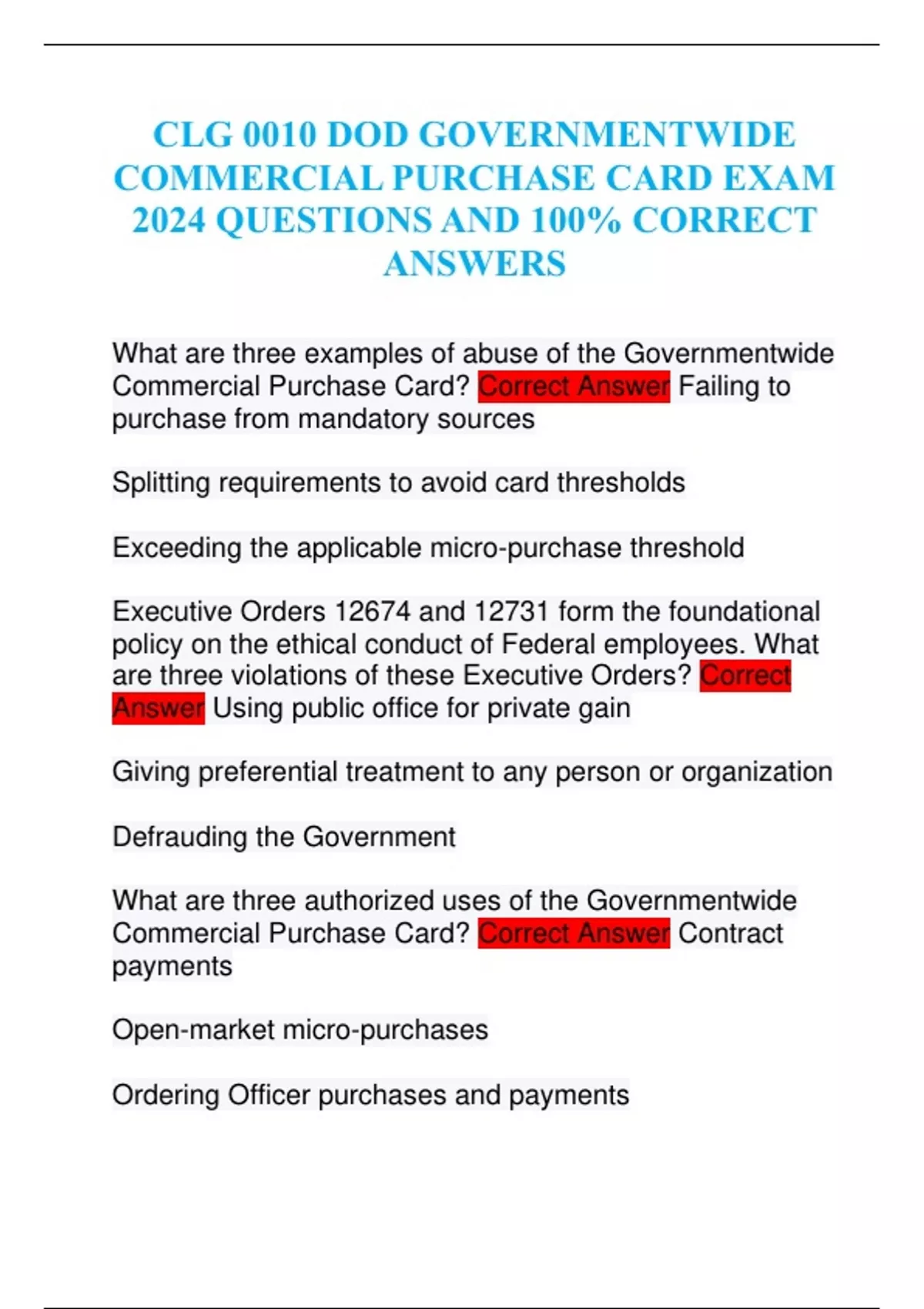 CLG 0010 DOD GOVERNMENTWIDE COMMERCIAL PURCHASE CARD EXAM 2024 QUESTIONS AND 100% CORRECT ANSWERS

What are three examples of abuse of the Governmentwide Commercial Purchase Card? Correct Answer Failing to purchase from mandatory sources

Splitting requirements to avoid card thresholds

Exceeding the applicable micro-purchase threshold

Executive Orders 12674 and 12731 form the foundational policy on the ethical conduct of Federal employees. What are three violations of these Executive Orders? Correct Answer Using public office for private gain

Giving preferential treatment to any person or organization

Defrauding the Government

What are three authorized uses of the Governmentwide Commercial Purchase Card? Correct Answer Contract payments

Open-market micro-purchases

Ordering Officer purchases and payments